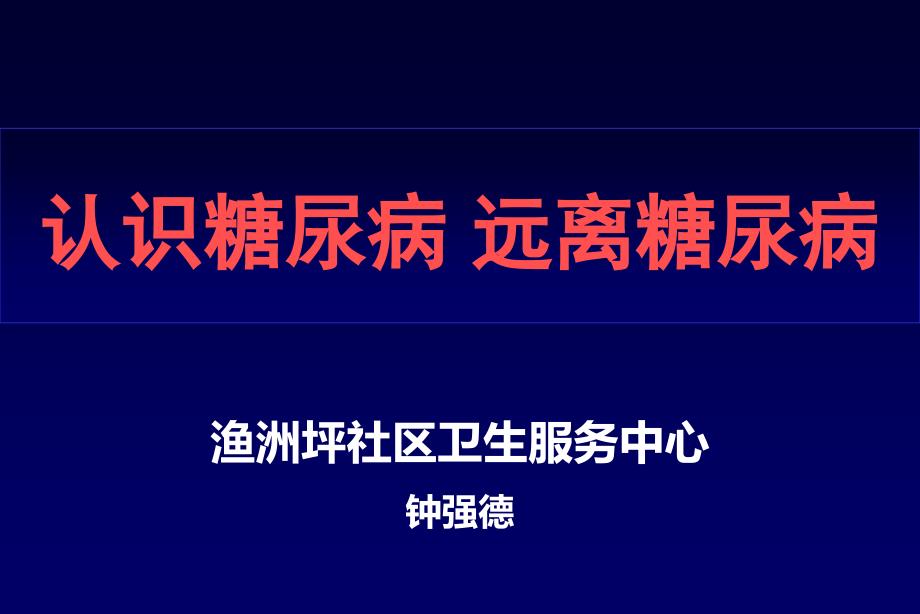 认识糖尿病 远离糖尿病

渔洲坪社区卫生服务中心

钟强德